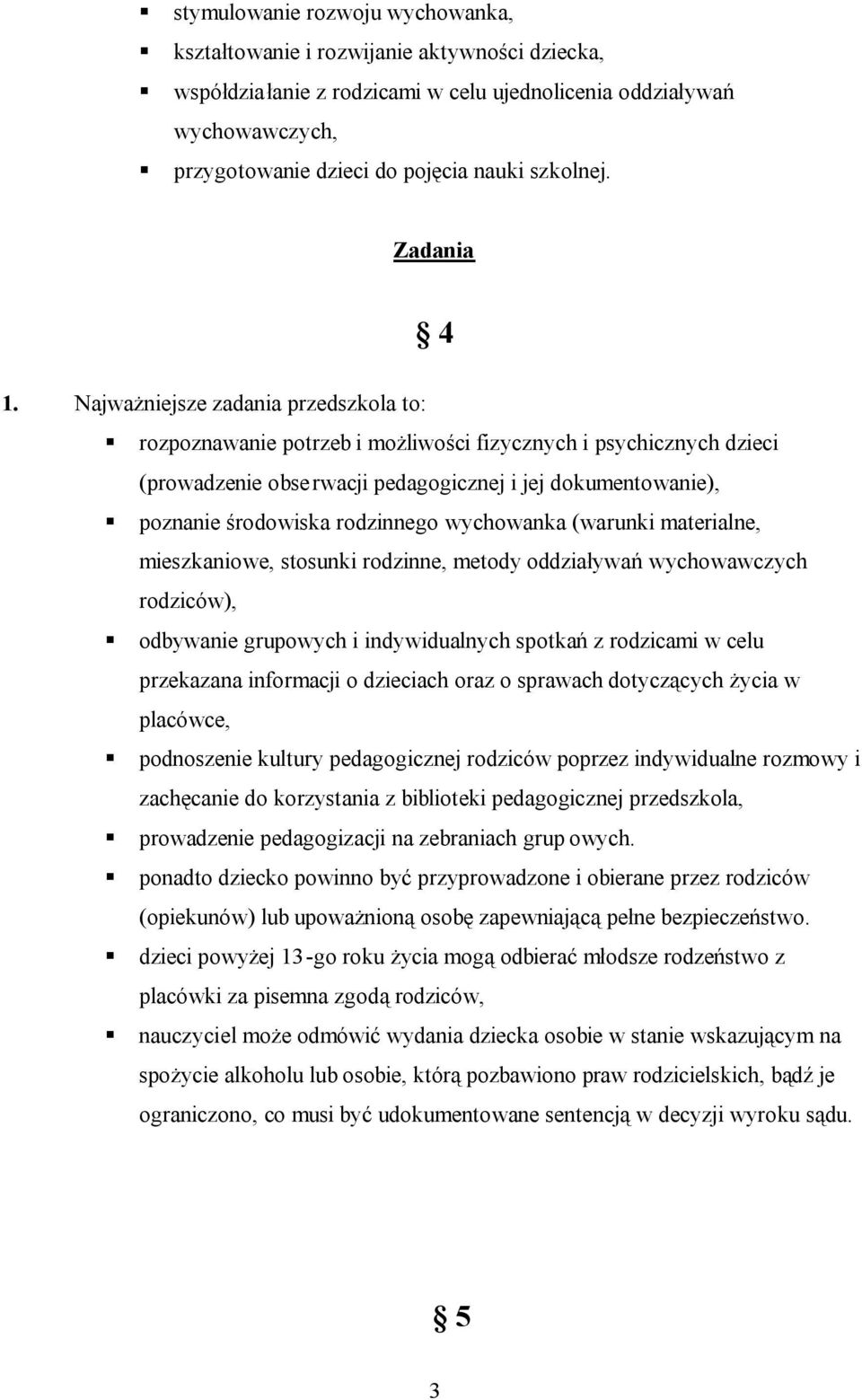 ▪ stymulowanie rozwoju wychowanka,
▪ kształtowanie i rozwijanie aktywności dziecka,
▪ współdziałanie z rodzicami w celu ujednolicenia oddziaływań wychowawczych,
▪ przygotowanie dzieci do pojęcia nauki szkolnej.

Zadania

§ 4

1. Najważniejsze zadania przedszkola to:
▪ rozpoznawanie potrzeb i możliwości fizycznych i psychicznych dzieci (prowadzenie obserwacji pedagogicznej i jej dokumentowanie),
▪ poznanie środowiska rodzinnego wychowanka (warunki materialne, mieszkaniowe, stosunki rodzinne, metody oddziaływań wychowawczych rodziców),
▪ odbywanie grupowych i indywidualnych spotkań z rodzicami w celu przekazana informacji o dzieciach oraz o sprawach dotyczących życia w placówce,
▪ podnoszenie kultury pedagogicznej rodziców poprzez indywidualne rozmowy i zachęcanie do korzystania z biblioteki pedagogicznej przedszkola,
▪ prowadzenie pedagogizacji na zebraniach grupowych.
▪ ponadto dziecko powinno być przyprowadzone i obierane przez rodziców (opiekunów) lub upoważnioną osobę zapewniającą pełne bezpieczeństwo.
▪ dzieci powyżej 13-go roku życia mogą odbierać młodsze rodzeństwo z placówki za pisemna zgodą rodziców,
▪ nauczyciel może odmówić wydania dziecka osobie w stanie wskazującym na spożycie alkoholu lub osobie, którą pozbawiono praw rodzicielskich, bądź je ograniczono, co musi być udokumentowane sentencją w decyzji wyroku sądu.

§ 5

3